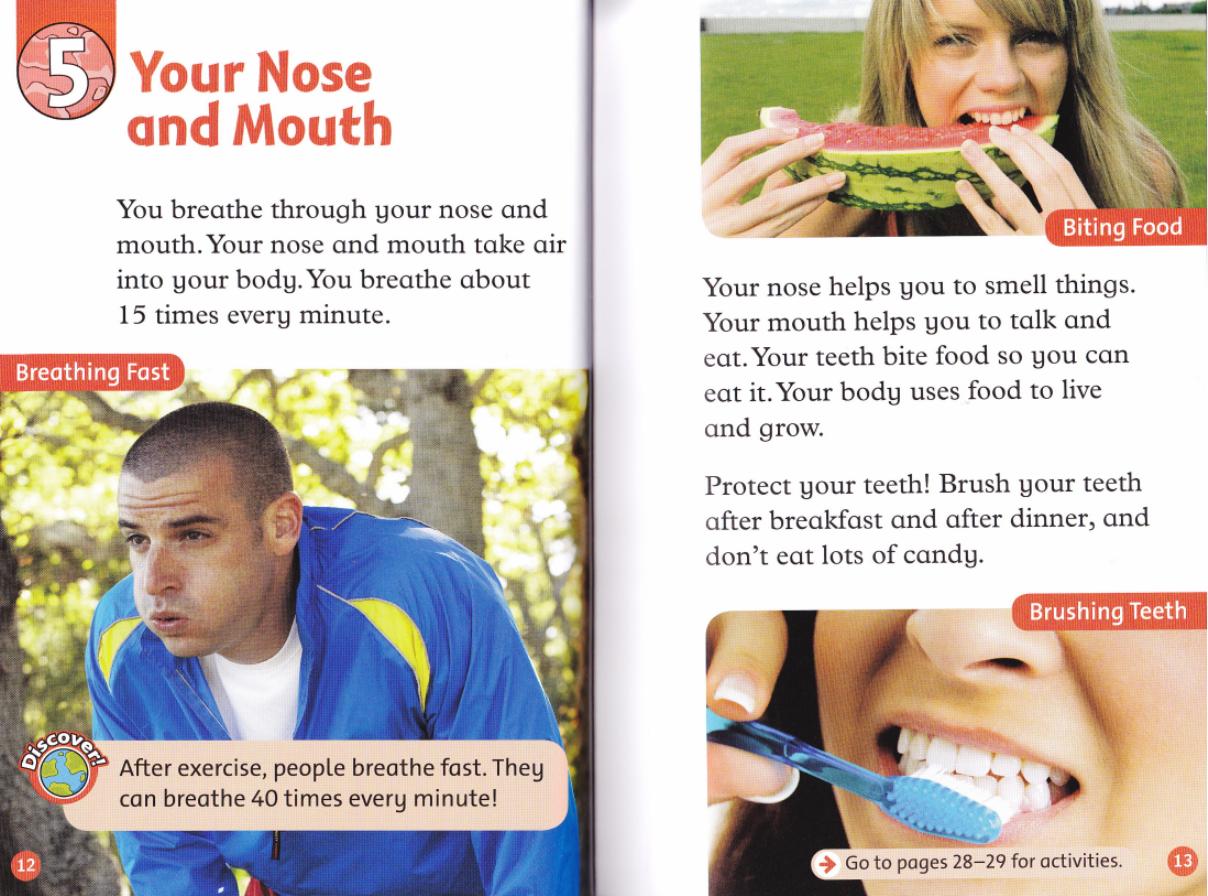 5 Your Nose and Mouth

You breathe through your nose and mouth. Your nose and mouth take air into your body. You breathe about 15 times every minute.

Breathing Fast

Discover!

After exercise, people breathe fast. They can breathe 40 times every minute!

12

Biting Food

Your nose helps you to smell things. Your mouth helps you to talk and eat. Your teeth bite food so you can eat it. Your body uses food to live and grow.

Protect your teeth! Brush your teeth after breakfast and after dinner, and don't eat lots of candy.

Brushing Teeth

Go to pages 28–29 for activities.

13